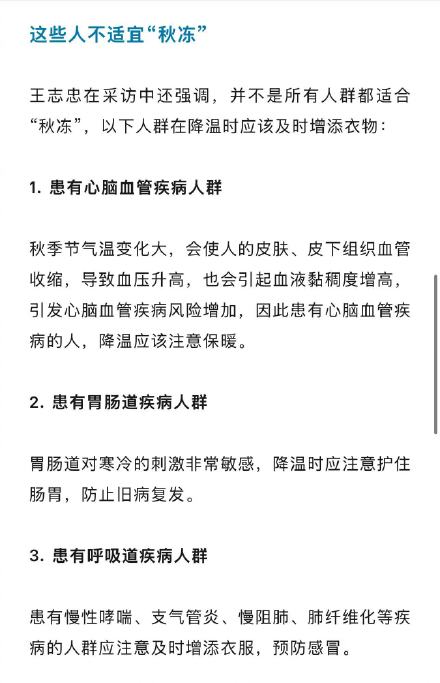 这些人不适宜“秋冻”

王志忠在采访中还强调，并不是所有人群都适合“秋冻”，以下人群在降温时应该及时增添衣物：

1. 患有心脑血管疾病人群

秋季节气温变化大，会使人的皮肤、皮下组织血管收缩，导致血压升高，也会引起血液黏稠度增高，引发心脑血管疾病风险增加，因此患有心脑血管疾病的人，降温应该注意保暖。

2. 患有胃肠道疾病人群

胃肠道对寒冷的刺激非常敏感，降温时应注意护住肠胃，防止旧病复发。

3. 患有呼吸道疾病人群

患有慢性哮喘、支气管炎、慢阻肺、肺纤维化等疾病的人群应注意及时增添衣服，预防感冒。